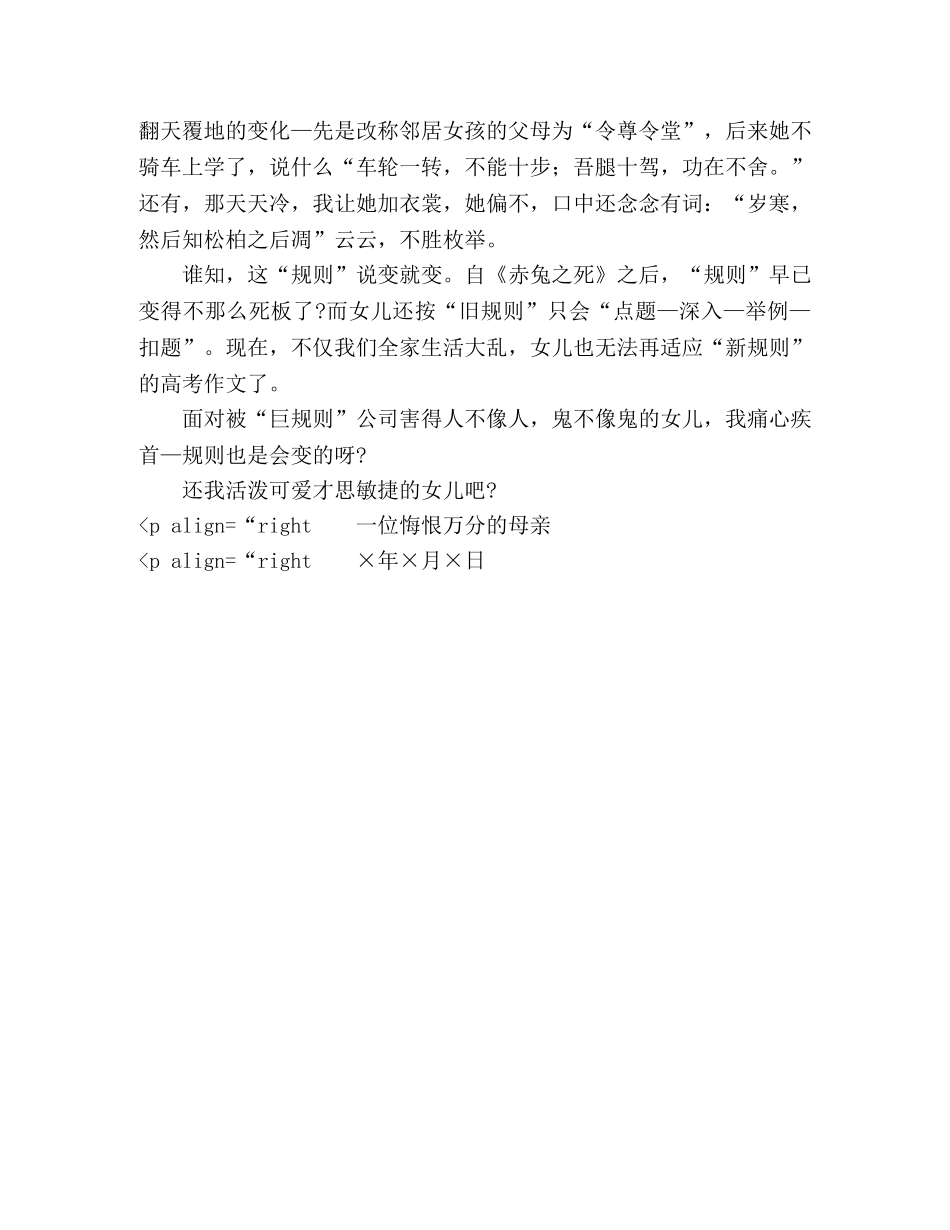 翻天覆地的变化—先是改称邻居女孩的父母为“令尊令堂”，后来她不骑车上学了，说什么“车轮一转，不能十步；吾腿十驾，功在不舍。”还有，那天天冷，我让她加衣裳，她偏不，口中还念念有词：“岁寒，然后知松柏之后凋”云云，不胜枚举。

谁知，这“规则”说变就变。自《赤兔之死》之后，“规则”早已变得不那么死板了?而女儿还按“旧规则”只会“点题—深入—举例—扣题”。现在，不仅我们全家生活大乱，女儿也无法再适应“新规则”的高考作文了。

面对被“巨规则”公司害得人不像人，鬼不像鬼的女儿，我痛心疾首—规则也是会变的呀?

还我活泼可爱才思敏捷的女儿吧?

<p align=“right 一位悔恨万分的母亲

<p align=“right ×年×月×日